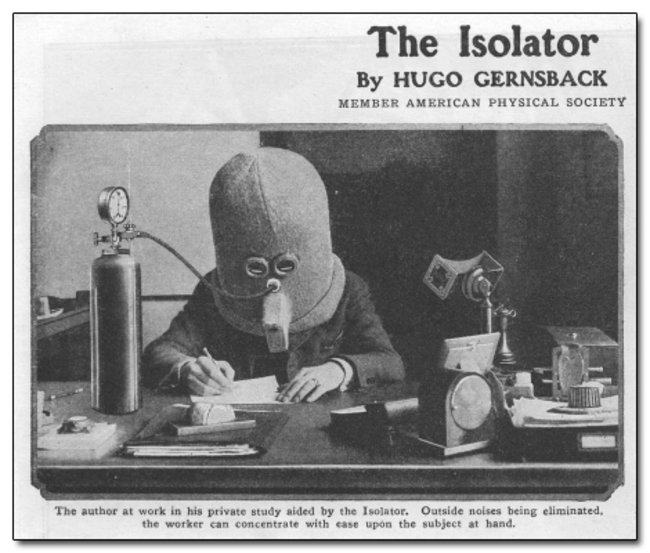 The Isolator

By HUGO GERNSBACK

MEMBER AMERICAN PHYSICAL SOCIETY

The author at work in his private study aided by the Isolator. Outside noises being eliminated, the worker can concentrate with ease upon the subject at hand.